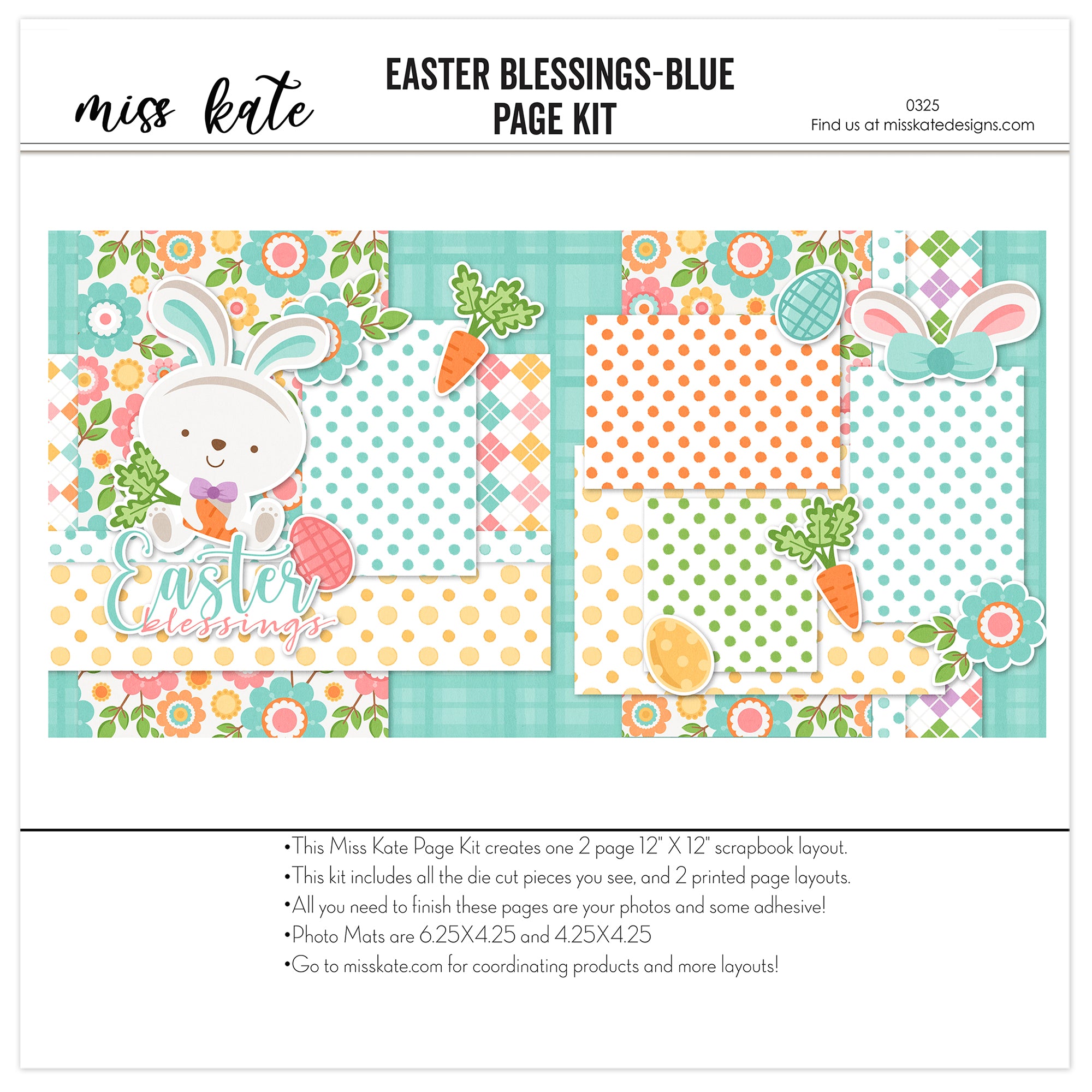 miss kate

EASTER BLESSINGS-BLUE
PAGE KIT

0325
Find us at misskatedesigns.com

Easter
blessings

• This Miss Kate Page Kit creates one 2 page 12" X 12" scrapbook layout.
• This kit includes all the die cut pieces you see, and 2 printed page layouts.
• All you need to finish these pages are your photos and some adhesive!
• Photo Mats are 6.25X4.25 and 4.25X4.25
• Go to misskate.com for coordinating products and more layouts!